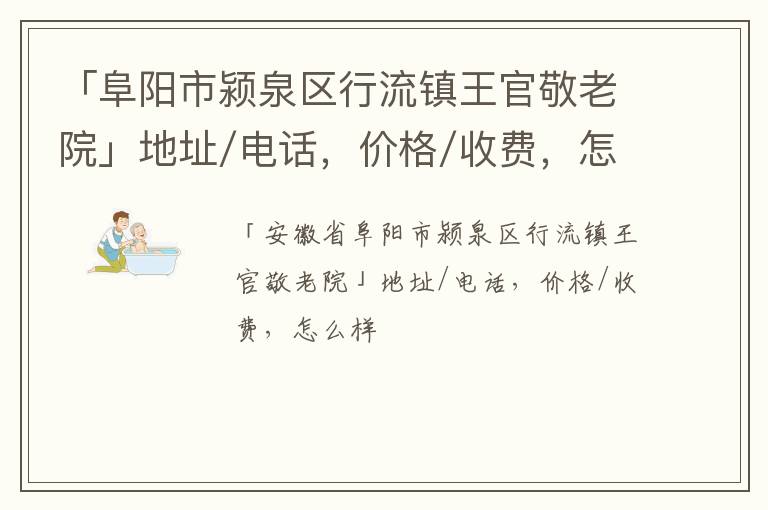 「阜阳市颍泉区行流镇王官敬老院」地址/电话，价格/收费，怎

「安徽省阜阳市颍泉区行流镇王官敬老院」地址/电话，价格/收费，怎么样